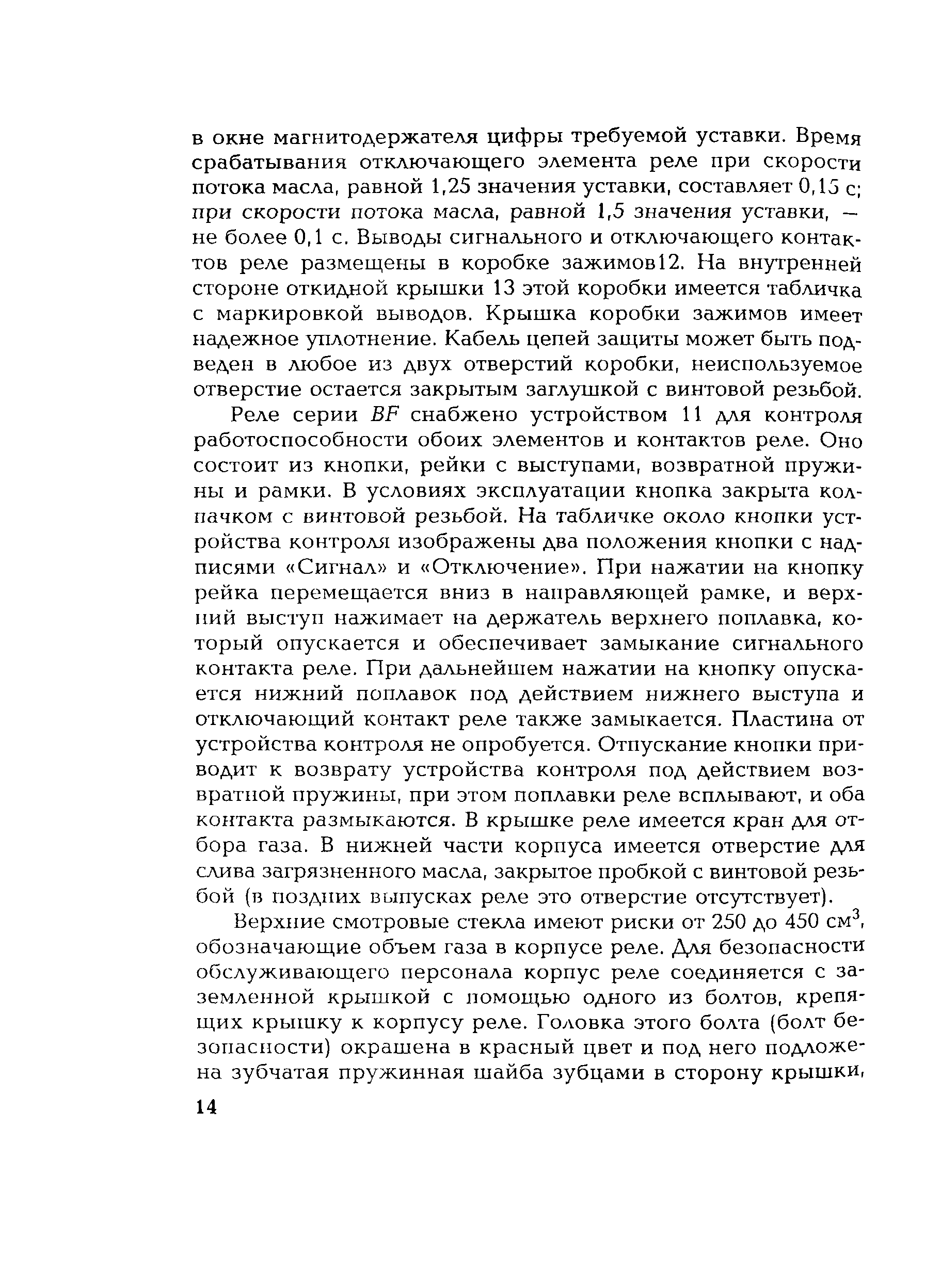 в окне магнитодержателя цифры требуемой уставки. Время срабатывания отключающего элемента реле при скорости потока масла, равной 1,25 значения уставки, составляет 0,15 с; при скорости потока масла, равной 1,5 значения уставки, — не более 0,1 с. Выводы сигнального и отключающего контактов реле размещены в коробке зажимов12. На внутренней стороне откидной крышки 13 этой коробки имеется табличка с маркировкой выводов. Крышка коробки зажимов имеет надежное уплотнение. Кабель цепей защиты может быть подведен в любое из двух отверстий коробки, неиспользуемое отверстие остается закрытым заглушкой с винтовой резьбой.

Реле серии BF снабжено устройством 11 для контроля работоспособности обоих элементов и контактов реле. Оно состоит из кнопки, рейки с выступами, возвратной пружины и рамки. В условиях эксплуатации кнопка закрыта колпачком с винтовой резьбой. На табличке около кнопки устройства контроля изображены два положения кнопки с надписями «Сигнал» и «Отключение». При нажатии на кнопку рейка перемещается вниз в направляющей рамке, и верхний выступ нажимает на держатель верхнего поплавка, который опускается и обеспечивает замыкание сигнального контакта реле. При дальнейшем нажатии на кнопку опускается нижний поплавок под действием нижнего выступа и отключающий контакт реле также замыкается. Пластина от устройства контроля не опробуется. Отпускание кнопки приводит к возврату устройства контроля под действием возвратной пружины, при этом поплавки реле всплывают, и оба контакта размыкаются. В крышке реле имеется кран для отбора газа. В нижней части корпуса имеется отверстие для слива загрязненного масла, закрытое пробкой с винтовой резьбой (в поздних выпусках реле это отверстие отсутствует).

Верхние смотровые стекла имеют риски от 250 до 450 см$^3$, обозначающие объем газа в корпусе реле. Для безопасности обслуживающего персонала корпус реле соединяется с заземленной крышкой с помощью одного из болтов, крепящих крышку к корпусу реле. Головка этого болта (болт безопасности) окрашена в красный цвет и под него подложена зубчатая пружинная шайба зубцами в сторону крышки,

14